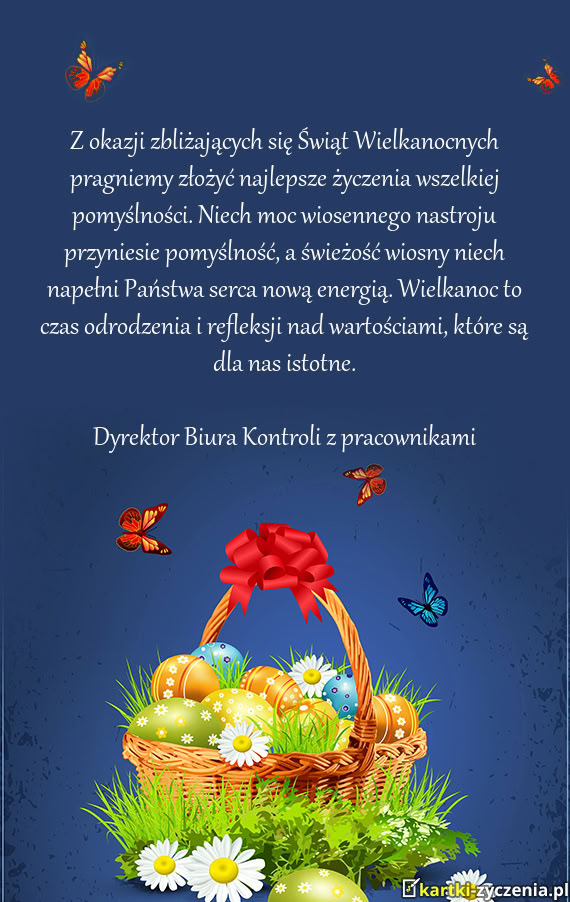 Z okazji zbliżających się Świąt Wielkanocnych pragniemy złożyć najlepsze życzenia wszelkiej pomyślności. Niech moc wiosennego nastroju przyniesie pomyślność, a świeżość wiosny niech napełni Państwa serca nową energią. Wielkanoc to czas odrodzenia i refleksji nad wartościami, które są dla nas istotne.

Dyrektor Biura Kontroli z pracownikami

kartki-życzenia.pl